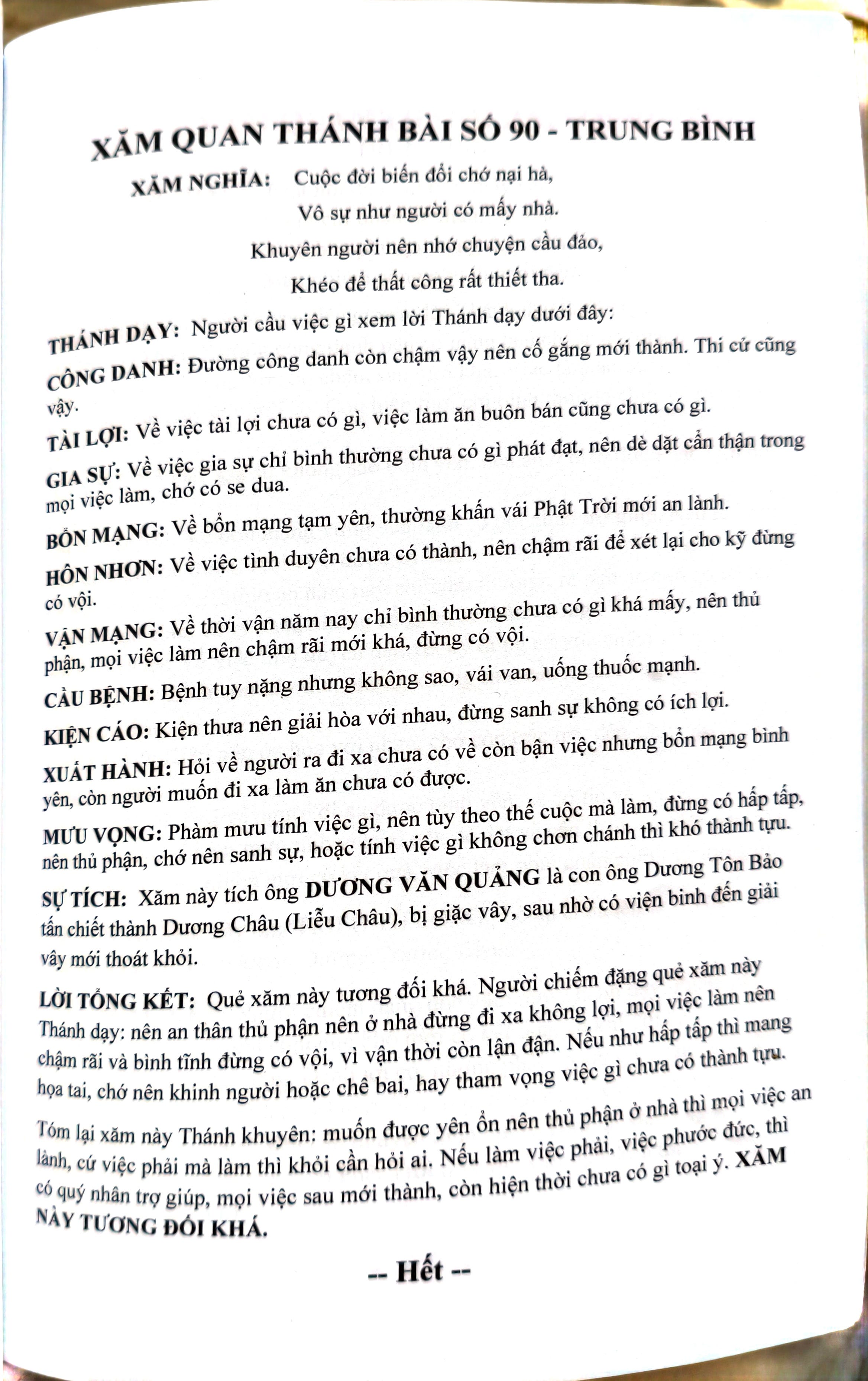 XĂM QUAN THÁNH BÀI SỐ 90 - TRUNG BÌNH

XĂM NGHĨA: Cuộc đời biến đổi chớ nại hà,
Vô sự như người có mấy nhà.
Khuyên người nên nhớ chuyện cầu đảo,
Khéo để thất công rất thiết tha.

THÁNH DẠY: Người cầu việc gì xem lời Thánh dạy dưới đây:

CÔNG DANH: Đường công danh còn chậm vậy nên cố gắng mới thành. Thi cử cũng vậy.

TÀI LỢI: Về việc tài lợi chưa có gì, việc làm ăn buôn bán cũng chưa có gì.

GIA SỰ: Về việc gia sự chỉ bình thường chưa có gì phát đạt, nên dè dặt cẩn thận trong mọi việc làm, chớ có se dua.

BỔN MẠNG: Về bổn mạng tạm yên, thường khấn vái Phật Trời mới an lành.

HÔN NHƠN: Về việc tình duyên chưa có thành, nên chậm rãi để xét lại cho kỹ đừng có vội.

VẬN MẠNG: Về thời vận năm nay chỉ bình thường chưa có gì khá mấy, nên thủ phận, mọi việc làm nên chậm rãi mới khá, đừng có vội.

CẦU BỆNH: Bệnh tuy nặng nhưng không sao, vái van, uống thuốc mạnh.

KIỆN CÁO: Kiện thưa nên giải hòa với nhau, đừng sanh sự không có ích lợi.

XUẤT HÀNH: Hỏi về người ra đi xa chưa có về còn bận việc nhưng bổn mạng bình yên, còn người muốn đi xa làm ăn chưa có được.

MƯU VỌNG: Phàm mưu tính việc gì, nên tùy theo thế cuộc mà làm, đừng có hấp tấp, nên thủ phận, chớ nên sanh sự, hoặc tính việc gì không chơn chánh thì khó thành tựu.

SỰ TÍCH: Xăm này tích ông DƯƠNG VĂN QUẢNG là con ông Dương Tôn Bảo tấn chiết thành Dương Châu (Liễu Châu), bị giặc vây, sau nhờ có viện binh đến giải vây mới thoát khỏi.

LỜI TỔNG KẾT: Quẻ xăm này tương đối khá. Người chiếm đặng quẻ xăm này Thánh dạy: nên an thân thủ phận nên ở nhà đừng đi xa không lợi, mọi việc làm nên chậm rãi và bình tĩnh đừng có vội, vì vận thời còn lận đận. Nếu như hấp tấp thì mang họa tai, chớ nên khinh người hoặc chê bai, hay tham vọng việc gì chưa có thành tựu.

Tóm lại xăm này Thánh khuyên: muốn được yên ổn nên thủ phận ở nhà thì mọi việc an lành, cứ việc phải mà làm thì khỏi cần hỏi ai. Nếu làm việc phải, việc phước đức, thì có quý nhân trợ giúp, mọi việc sau mới thành, còn hiện thời chưa có gì toại ý. XĂM NÀY TƯƠNG ĐỐI KHÁ.

-- Hết --